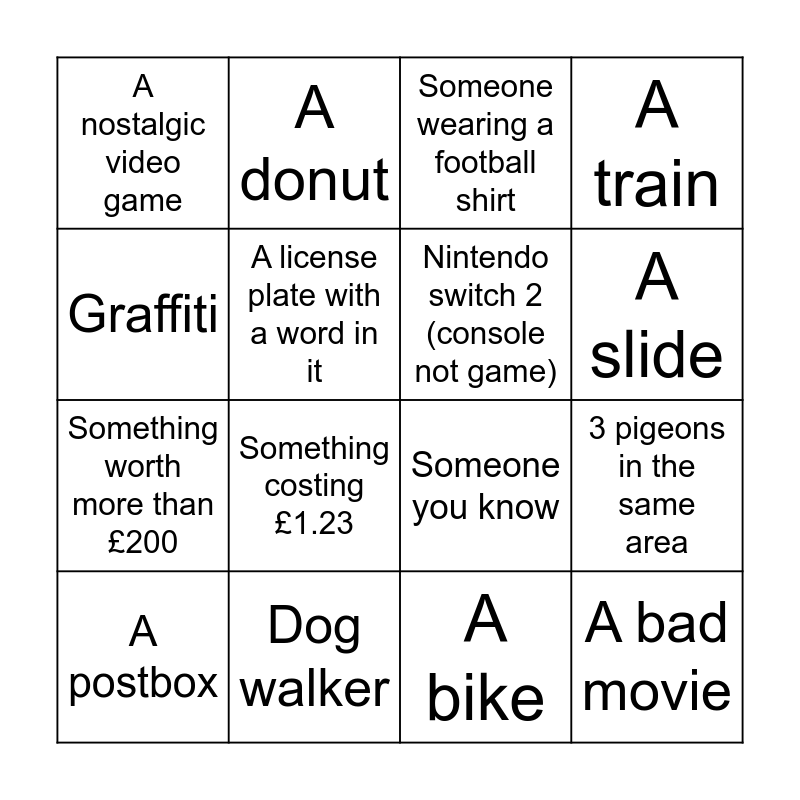 | A nostalgic video game | A donut | Someone wearing a football shirt | A train |
|---|---|---|---|
| Graffiti | A license plate with a word in it | Nintendo switch 2 (console not game) | A slide |
| Something worth more than £200 | Something costing £1.23 | Someone you know | 3 pigeons in the same area |
| A postbox | Dog walker | A bike | A bad movie |